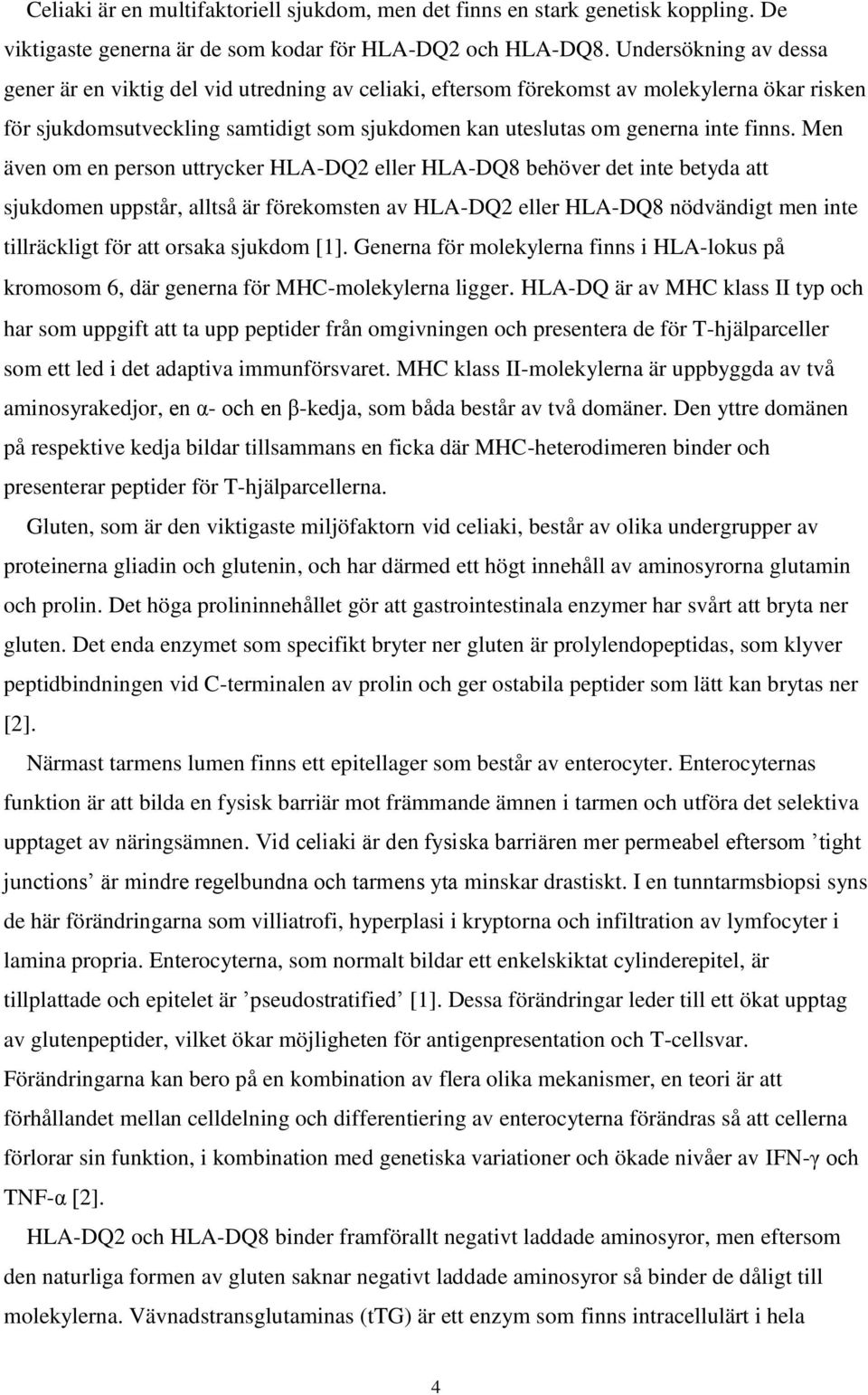 Celiaki är en multifaktoriell sjukdom, men det finns en stark genetisk koppling. De viktigaste generna är de som kodar för HLA-DQ2 och HLA-DQ8. Undersökning av dessa gener är en viktig del vid utredning av celiaki, eftersom förekomst av molekylerna ökar risken för sjukdomsutveckling samtidigt som sjukdomen kan uteslutas om generna inte finns. Men även om en person uttrycker HLA-DQ2 eller HLA-DQ8 behöver det inte betyda att sjukdomen uppstår, alltså är förekomsten av HLA-DQ2 eller HLA-DQ8 nödvändigt men inte tillräckligt för att orsaka sjukdom [1]. Generna för molekylerna finns i HLA-lokus på kromosom 6, där generna för MHC-molekylerna ligger. HLA-DQ är av MHC klass II typ och har som uppgift att ta upp peptider från omgivningen och presentera de för T-hjälparceller som ett led i det adaptiva immunförsvaret. MHC klass II-molekylerna är uppbyggda av två aminosyrakedjor, en α- och en β-kedja, som båda består av två domäner. Den yttre domänen på respektive kedja bildar tillsammans en ficka där MHC-heterodimeren binder och presenterar peptider för T-hjälparcellerna.

Gluten, som är den viktigaste miljöfaktorn vid celiaki, består av olika undergrupper av proteinerna gliadin och glutenin, och har därmed ett högt innehåll av aminosyrorna glutamin och prolin. Det höga prolininnehållet gör att gastrointestinala enzymer har svårt att bryta ner gluten. Det enda enzymet som specifikt bryter ner gluten är prolylendopeptidas, som klyver peptidbindningen vid C-terminalen av prolin och ger ostabila peptider som lätt kan brytas ner [2].

Närmast tarmens lumen finns ett epitellager som består av enterocyter. Enterocyternas funktion är att bilda en fysisk barriär mot främmande ämnen i tarmen och utföra det selektiva upptaget av näringsämnen. Vid celiaki är den fysiska barriären mer permeabel eftersom ’tight junctions’ är mindre regelbundna och tarmens yta minskar drastiskt. I en tunntarmsbiopsi syns de här förändringarna som villiatrofi, hyperplasi i kryptorna och infiltration av lymfocyter i lamina propria. Enterocyterna, som normalt bildar ett enkelskiktat cylinderepitel, är tillplattade och epitelet är ’pseudostratified’ [1]. Dessa förändringar leder till ett ökat upptag av glutenpeptider, vilket ökar möjligheten för antigenpresentation och T-cellsvar. Förändringarna kan bero på en kombination av flera olika mekanismer, en teori är att förhållandet mellan celldelning och differentiering av enterocyterna förändras så att cellerna förlorar sin funktion, i kombination med genetiska variationer och ökade nivåer av IFN-γ och TNF-α [2].

HLA-DQ2 och HLA-DQ8 binder framförallt negativt laddade aminosyror, men eftersom den naturliga formen av gluten saknar negativt laddade aminosyror så binder de dåligt till molekylerna. Vävnadstransglutaminas (tTG) är ett enzym som finns intracellulärt i hela

4